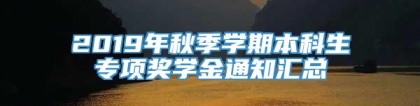 2019年秋季学期本科生专项奖学金通知汇总